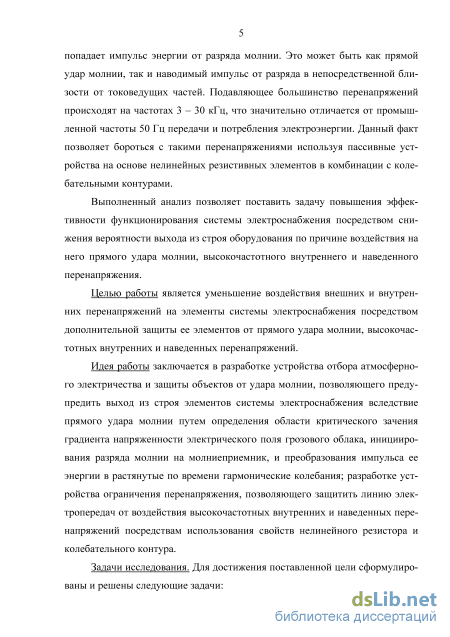 5

попадает импульс энергии от разряда молнии. Это может быть как прямой удар молнии, так и наводимый импульс от разряда в непосредственной близости от токоведущих частей. Подавляющее большинство перенапряжений происходят на частотах 3 – 30 кГц, что значительно отличается от промышленной частоты 50 Гц передачи и потребления электроэнергии. Данный факт позволяет бороться с такими перенапряжениями используя пассивные устройства на основе нелинейных резистивных элементов в комбинации с колебательными контурами.

Выполненный анализ позволяет поставить задачу повышения эффективности функционирования системы электроснабжения посредством снижения вероятности выхода из строя оборудования по причине воздействия на него прямого удара молнии, высокочастотного внутреннего и наведенного перенапряжения.

Целью работы является уменьшение воздействия внешних и внутренних перенапряжений на элементы системы электроснабжения посредством дополнительной защиты ее элементов от прямого удара молнии, высокочастотных внутренних и наведенных перенапряжений.

Идея работы заключается в разработке устройства отбора атмосферного электричества и защиты объектов от удара молнии, позволяющего предупредить выход из строя элементов системы электроснабжения вследствие прямого удара молнии путем определения области критического зачения градиента напряженности электрического поля грозового облака, инициирования разряда молнии на молниеприемник, и преобразования импульса ее энергии в растянутые по времени гармонические колебания; разработке устройства ограничения перенапряжения, позволяющего защитить линию электропередач от воздействия высокочастотных внутренних и наведенных перенапряжений посредствам использования свойств нелинейного резистора и колебательного контура.

Задачи исследования. Для достижения поставленной цели сформулированы и решены следующие задачи:

dsLib.net
библиотека диссертаций